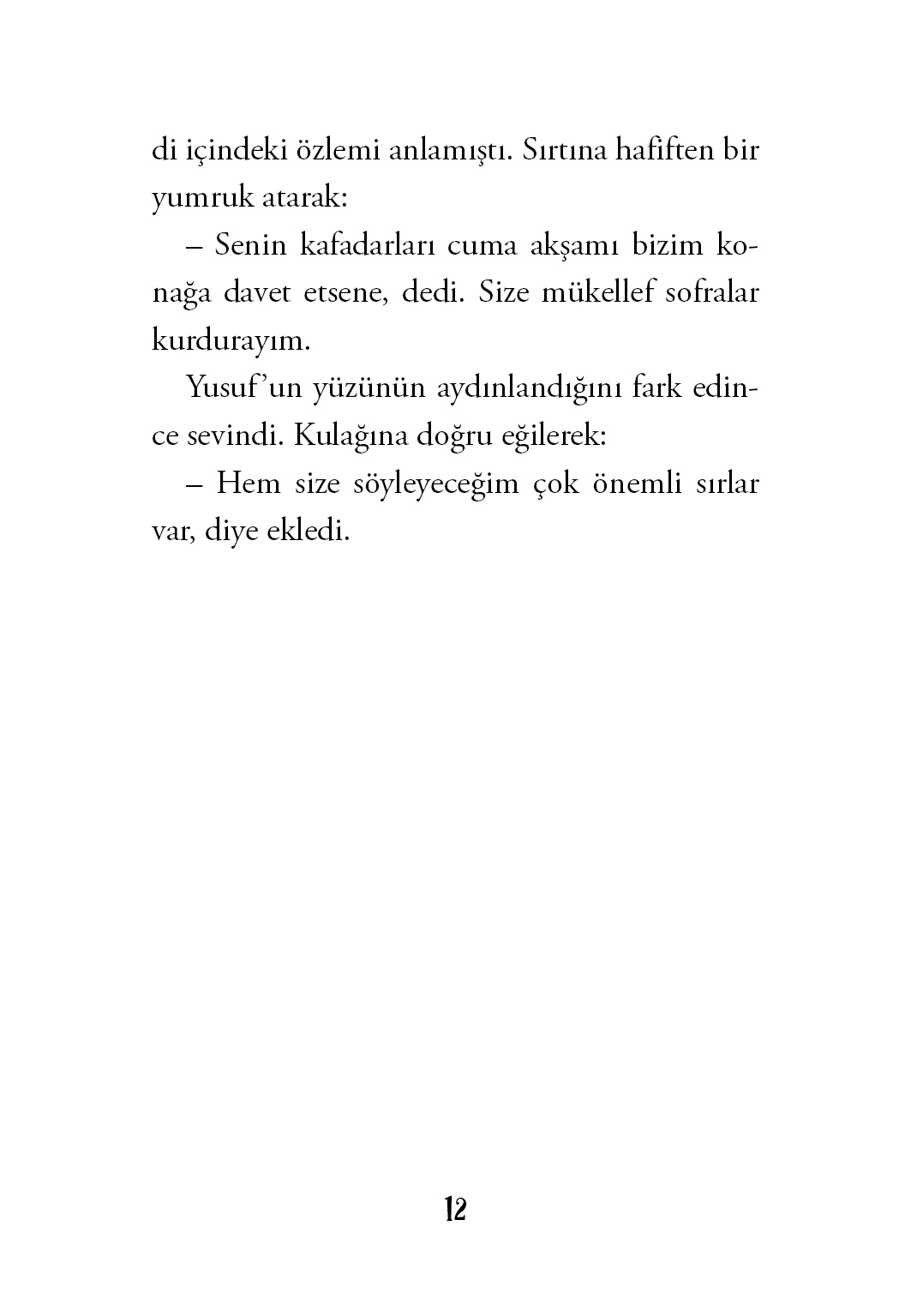 di içindeki özlemi anlamıştı. Sırtına hafiften bir yumruk atarak:

– Senin kafadarları cuma akşamı bizim konağa davet etsene, dedi. Size mükellef sofralar kurdurayım.

Yusuf'un yüzünün aydınlandığını fark edince sevindi. Kulağına doğru eğilerek:

– Hem size söyleyeceğim çok önemli sırlar var, diye ekledi.

12